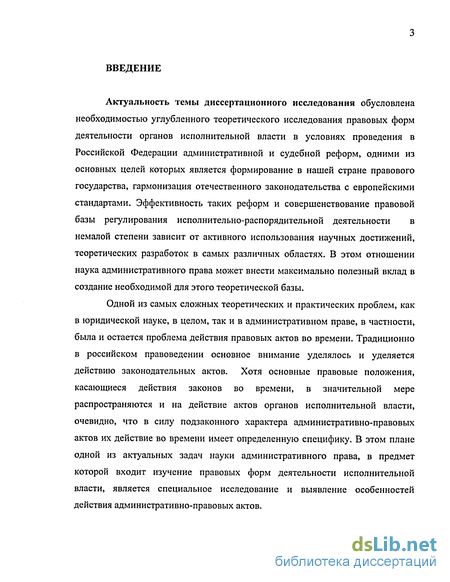 3

ВВЕДЕНИЕ

Актуальность темы диссертационного исследования обусловлена необходимостью углубленного теоретического исследования правовых форм деятельности органов исполнительной власти в условиях проведения в Российской Федерации административной и судебной реформ, одними из основных целей которых является формирование в нашей стране правового государства, гармонизация отечественного законодательства с европейскими стандартами. Эффективность таких реформ и совершенствование правовой базы регулирования исполнительно-распорядительной деятельности в немалой степени зависит от активного использования научных достижений, теоретических разработок в самых различных областях. В этом отношении наука административного права может внести максимально полезный вклад в создание необходимой для этого теоретической базы.

Одной из самых сложных теоретических и практических проблем, как в юридической науке, в целом, так и в административном праве, в частности, была и остается проблема действия правовых актов во времени. Традиционно в российском правоведении основное внимание уделялось и уделяется действию законодательных актов. Хотя основные правовые положения, касающиеся действия законов во времени, в значительной мере распространяются и на действие актов органов исполнительной власти, очевидно, что в силу подзаконного характера административно-правовых актов их действие во времени имеет определенную специфику. В этом плане одной из актуальных задач науки административного права, в предмет которой входит изучение правовых форм деятельности исполнительной власти, является специальное исследование и выявление особенностей действия административно-правовых актов.

dsLib.net
библиотека диссертаций